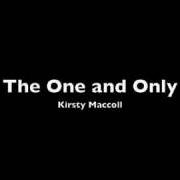 The One and Only
Kirsty Maccoll